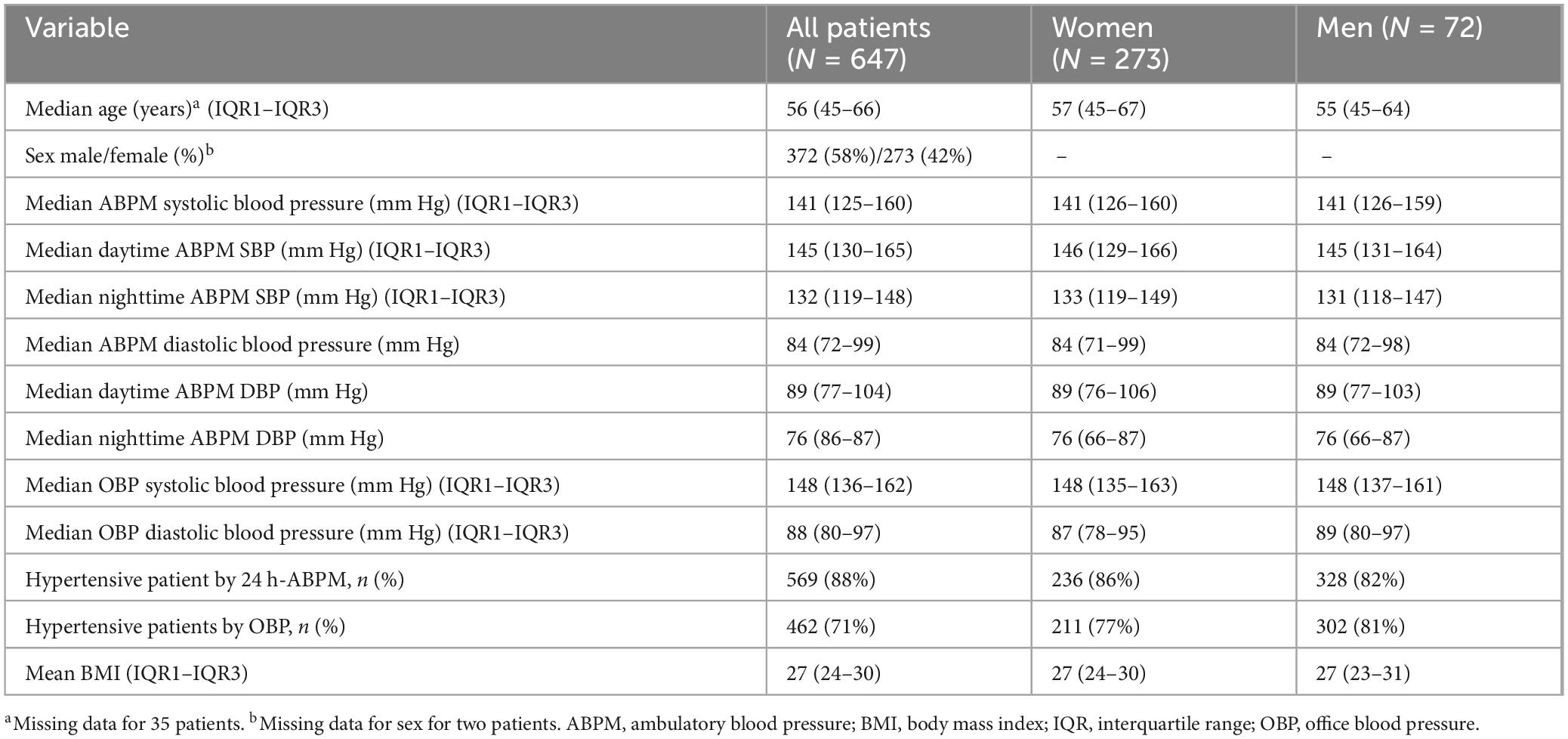 | Variable | All patients ($N$ = 647) | Women ($N$ = 273) | Men ($N$ = 72) |
|---|---|---|---|
| Median age (years)$^a$ (IQR1–IQR3) | 56 (45–66) | 57 (45–67) | 55 (45–64) |
| Sex male/female (%)$^b$ | 372 (58%)/273 (42%) | – | – |
| Median ABPM systolic blood pressure (mm Hg) (IQR1–IQR3) | 141 (125–160) | 141 (126–160) | 141 (126–159) |
| Median daytime ABPM SBP (mm Hg) (IQR1–IQR3) | 145 (130–165) | 146 (129–166) | 145 (131–164) |
| Median nighttime ABPM SBP (mm Hg) (IQR1–IQR3) | 132 (119–148) | 133 (119–149) | 131 (118–147) |
| Median ABPM diastolic blood pressure (mm Hg) | 84 (72–99) | 84 (71–99) | 84 (72–98) |
| Median daytime ABPM DBP (mm Hg) | 89 (77–104) | 89 (76–106) | 89 (77–103) |
| Median nighttime ABPM DBP (mm Hg) | 76 (86–87) | 76 (66–87) | 76 (66–87) |
| Median OBP systolic blood pressure (mm Hg) (IQR1–IQR3) | 148 (136–162) | 148 (135–163) | 148 (137–161) |
| Median OBP diastolic blood pressure (mm Hg) (IQR1–IQR3) | 88 (80–97) | 87 (78–95) | 89 (80–97) |
| Hypertensive patient by 24 h-ABPM, $n$ (%) | 569 (88%) | 236 (86%) | 328 (82%) |
| Hypertensive patients by OBP, $n$ (%) | 462 (71%) | 211 (77%) | 302 (81%) |
| Mean BMI (IQR1–IQR3) | 27 (24–30) | 27 (24–30) | 27 (23–31) |

$^a$Missing data for 35 patients. $^b$Missing data for sex for two patients. ABPM, ambulatory blood pressure; BMI, body mass index; IQR, interquartile range; OBP, office blood pressure.